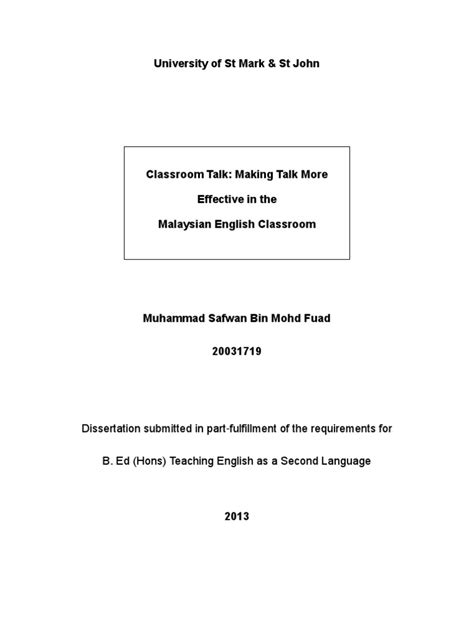 University of St Mark & St John

Classroom Talk: Making Talk More
Effective in the
Malaysian English Classroom

Muhammad Safwan Bin Mohd Fuad

20031719

Dissertation submitted in part-fulfillment of the requirements for

B. Ed (Hons) Teaching English as a Second Language

2013